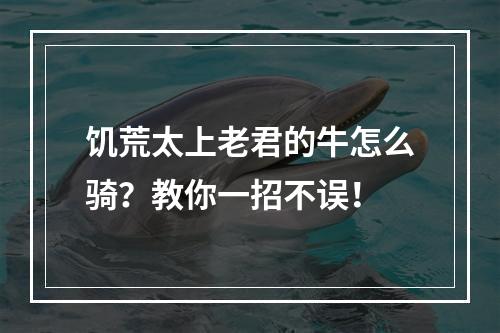 饥荒太上老君的牛怎么骑？教你一招不误！